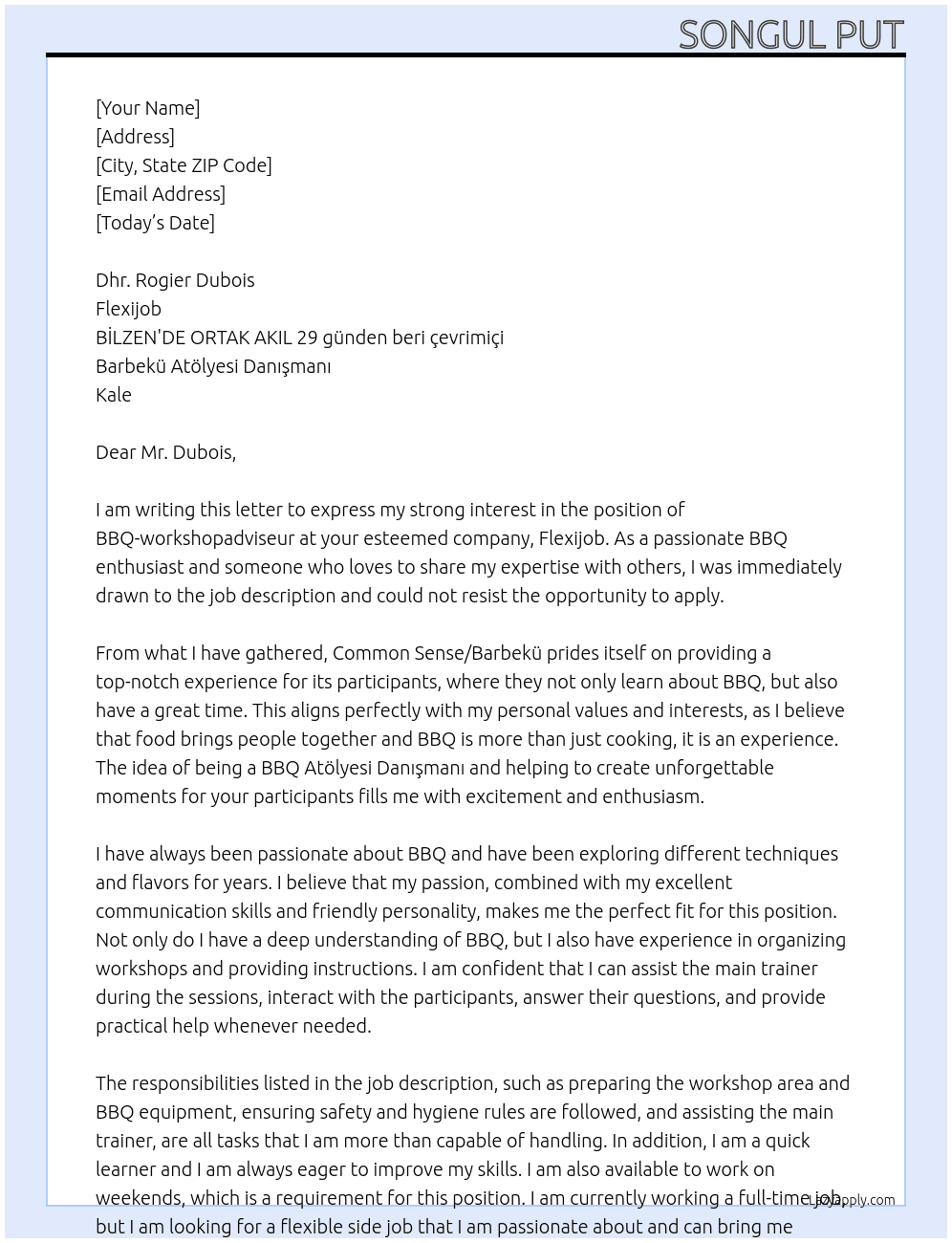 SONGUL PUT

[Your Name]
[Address]
[City, State ZIP Code]
[Email Address]
[Today's Date]

Dhr. Rogier Dubois
Flexijob
BİLZEN'DE ORTAK AKIL 29 günden beri çevrimiçi
Barbekü Atölyesi Danışmanı
Kale

Dear Mr. Dubois,

I am writing this letter to express my strong interest in the position of BBQ-workshopadviseur at your esteemed company, Flexijob. As a passionate BBQ enthusiast and someone who loves to share my expertise with others, I was immediately drawn to the job description and could not resist the opportunity to apply.

From what I have gathered, Common Sense/Barbekü prides itself on providing a top-notch experience for its participants, where they not only learn about BBQ, but also have a great time. This aligns perfectly with my personal values and interests, as I believe that food brings people together and BBQ is more than just cooking, it is an experience. The idea of being a BBQ Atölyesi Danışmanı and helping to create unforgettable moments for your participants fills me with excitement and enthusiasm.

I have always been passionate about BBQ and have been exploring different techniques and flavors for years. I believe that my passion, combined with my excellent communication skills and friendly personality, makes me the perfect fit for this position. Not only do I have a deep understanding of BBQ, but I also have experience in organizing workshops and providing instructions. I am confident that I can assist the main trainer during the sessions, interact with the participants, answer their questions, and provide practical help whenever needed.

The responsibilities listed in the job description, such as preparing the workshop area and BBQ equipment, ensuring safety and hygiene rules are followed, and assisting the main trainer, are all tasks that I am more than capable of handling. In addition, I am a quick learner and I am always eager to improve my skills. I am also available to work on weekends, which is a requirement for this position. I am currently working a full-time job, but I am looking for a flexible side job that I am passionate about and can bring me

LazyApply.com